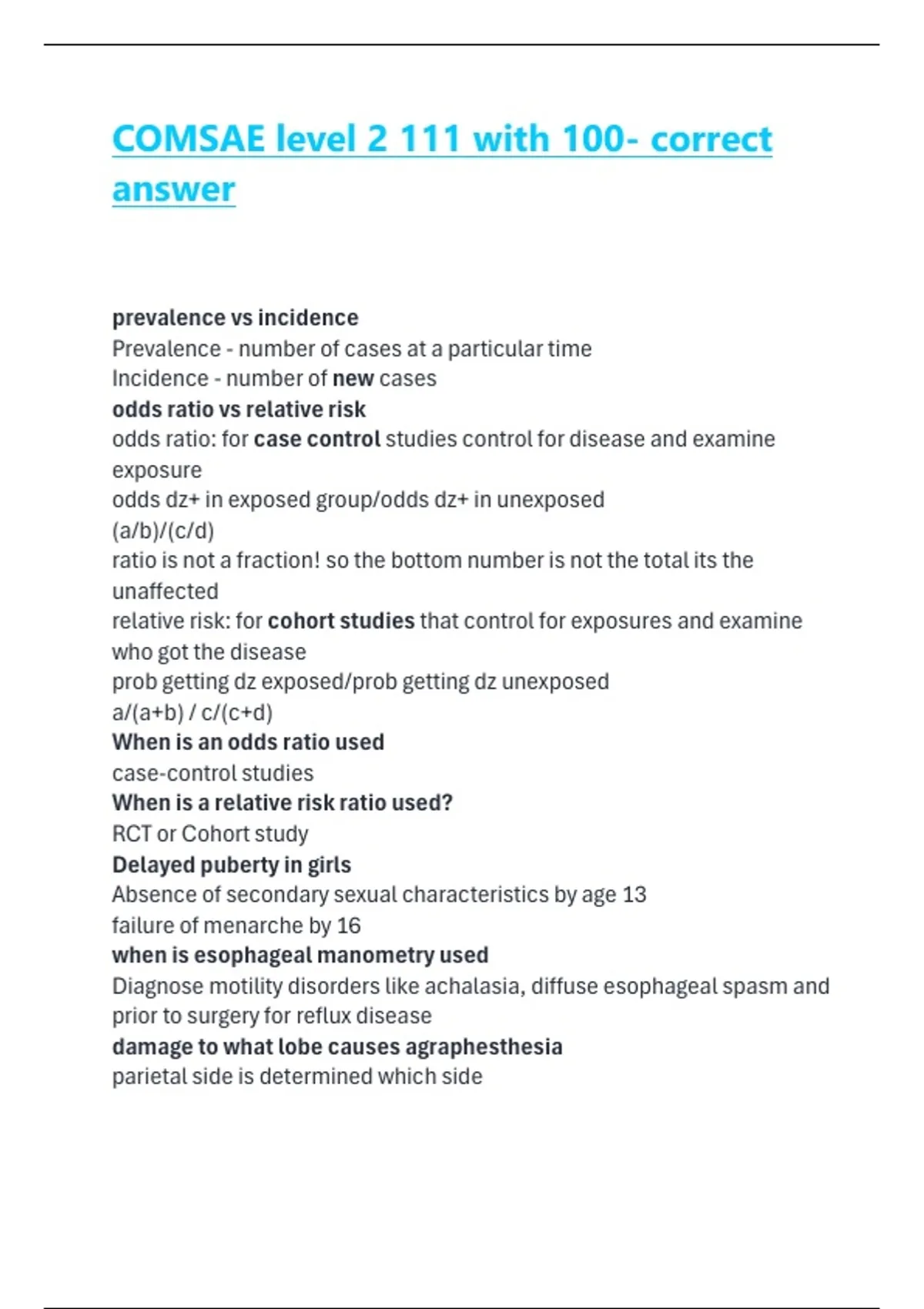 COMSAE level 2 111 with 100- correct answer

prevalence vs incidence
Prevalence - number of cases at a particular time
Incidence - number of new cases
odds ratio vs relative risk
odds ratio: for case control studies control for disease and examine exposure
odds dz+ in exposed group/odds dz+ in unexposed
(a/b)/(c/d)
ratio is not a fraction! so the bottom number is not the total its the unaffected
relative risk: for cohort studies that control for exposures and examine who got the disease
prob getting dz exposed/prob getting dz unexposed
a/(a+b) / c/(c+d)
When is an odds ratio used
case-control studies
When is a relative risk ratio used?
RCT or Cohort study
Delayed puberty in girls
Absence of secondary sexual characteristics by age 13
failure of menarche by 16
when is esophageal manometry used
Diagnose motility disorders like achalasia, diffuse esophageal spasm and prior to surgery for reflux disease
damage to what lobe causes agraphesthesia
parietal side is determined which side